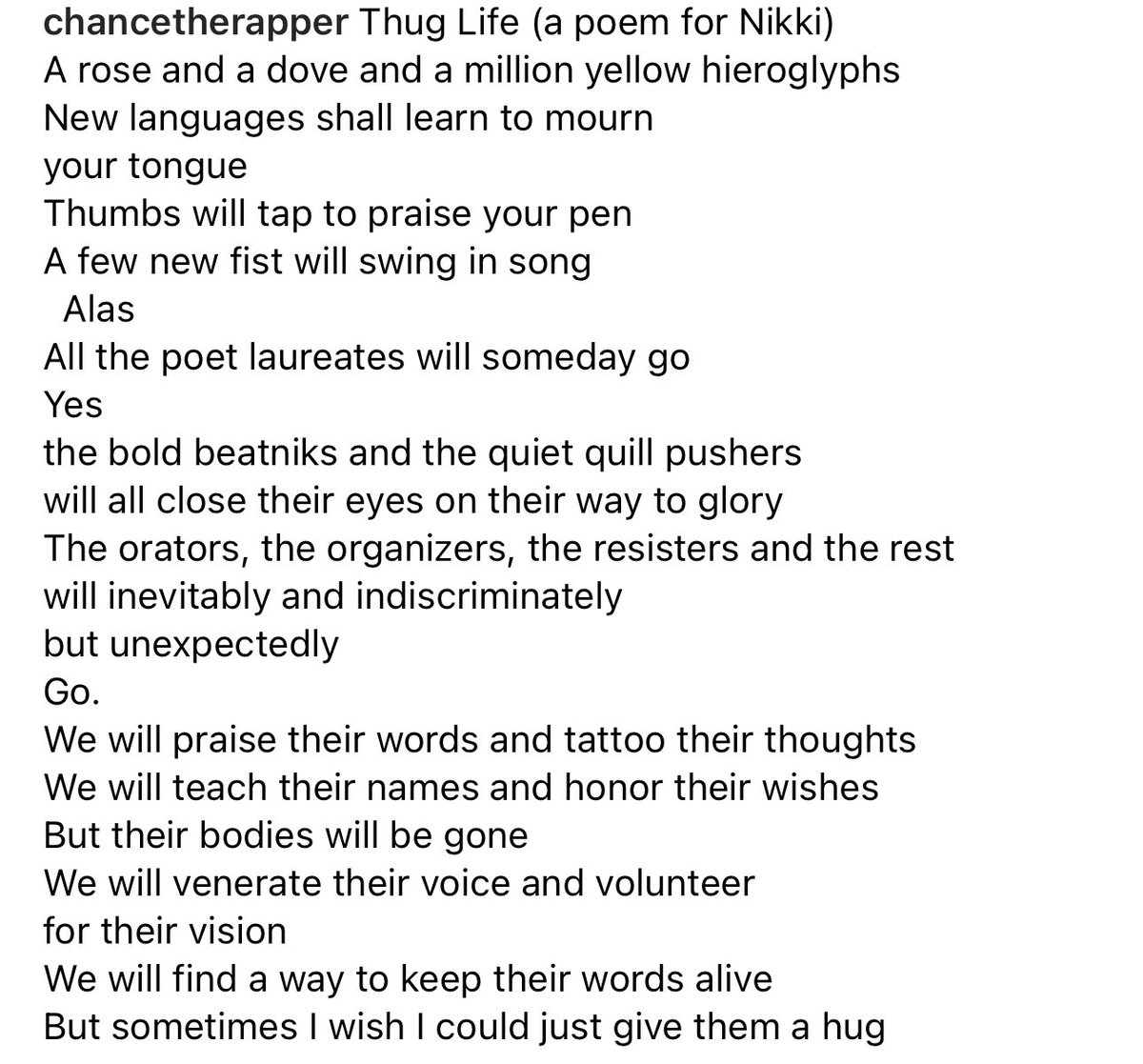 chancetherapper Thug Life (a poem for Nikki)
A rose and a dove and a million yellow hieroglyphs
New languages shall learn to mourn
your tongue
Thumbs will tap to praise your pen
A few new fist will swing in song
Alas
All the poet laureates will someday go
Yes
the bold beatniks and the quiet quill pushers
will all close their eyes on their way to glory
The orators, the organizers, the resisters and the rest
will inevitably and indiscriminately
but unexpectedly
Go.
We will praise their words and tattoo their thoughts
We will teach their names and honor their wishes
But their bodies will be gone
We will venerate their voice and volunteer
for their vision
We will find a way to keep their words alive
But sometimes I wish I could just give them a hug